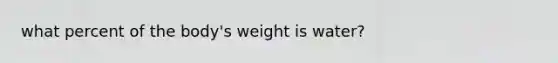 what percent of the body's weight is water?